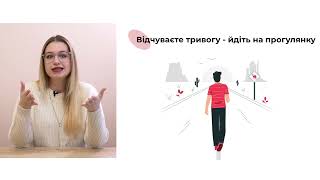 Відчуваєте тривогу - йдіть на прогулянку